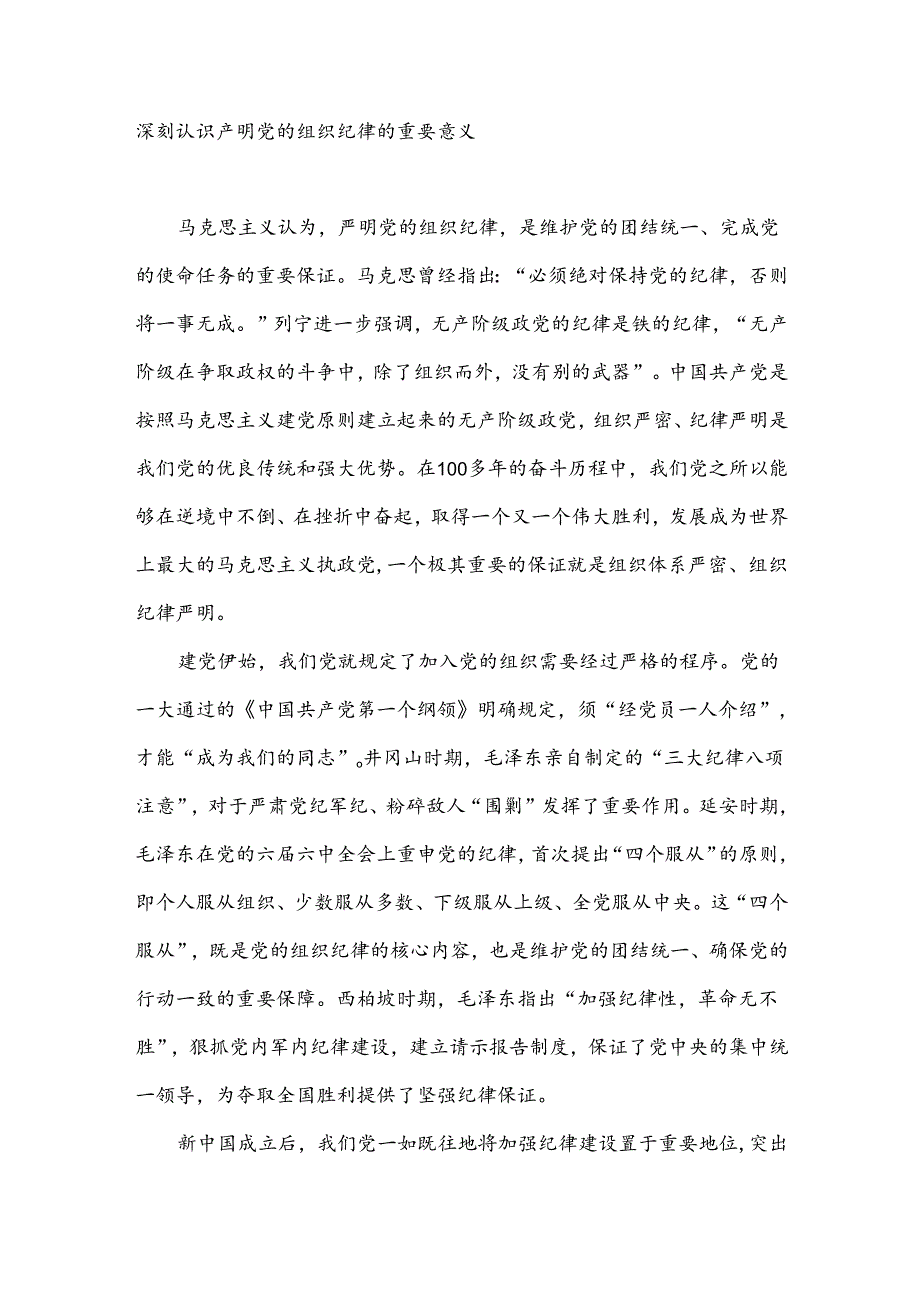 深刻认识产明党的组织纪律的重要意义

马克思主义认为，严明党的组织纪律，是维护党的团结统一、完成党的使命任务的重要保证。马克思曾经指出：“必须绝对保持党的纪律，否则将一事无成。”列宁进一步强调，无产阶级政党的纪律是铁的纪律，“无产阶级在争取政权的斗争中，除了组织而外，没有别的武器”。中国共产党是按照马克思主义建党原则建立起来的无产阶级政党，组织严密、纪律严明是我们党的优良传统和强大优势。在100多年的奋斗历程中，我们党之所以能够在逆境中不倒、在挫折中奋起，取得一个又一个伟大胜利，发展成为世界上最大的马克思主义执政党，一个极其重要的保证就是组织体系严密、组织纪律严明。

建党伊始，我们党就规定了加入党的组织需要经过严格的程序。党的一大通过的《中国共产党第一个纲领》明确规定，须“经党员一人介绍”，才能“成为我们的同志”。井冈山时期，毛泽东亲自制定的“三大纪律八项注意”，对于严肃党纪军纪、粉碎敌人“围剿”发挥了重要作用。延安时期，毛泽东在党的六届六中全会上重申党的纪律，首次提出“四个服从”的原则，即个人服从组织、少数服从多数、下级服从上级、全党服从中央。这“四个服从”，既是党的组织纪律的核心内容，也是维护党的团结统一、确保党的行动一致的重要保障。西柏坡时期，毛泽东指出“加强纪律性，革命无不胜”，狠抓党内军内纪律建设，建立请示报告制度，保证了党中央的集中统一领导，为夺取全国胜利提供了坚强纪律保证。

新中国成立后，我们党一如既往地将加强纪律建设置于重要地位，突出